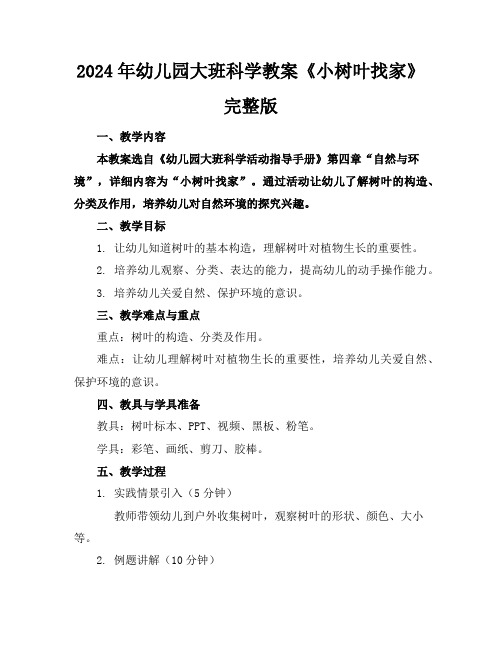 2024年幼儿园大班科学教案《小树叶找家》完整版

一、教学内容

本教案选自《幼儿园大班科学活动指导手册》第四章“自然与环境”，详细内容为“小树叶找家”。通过活动让幼儿了解树叶的构造、分类及作用，培养幼儿对自然环境的探究兴趣。

二、教学目标

1. 让幼儿知道树叶的基本构造，理解树叶对植物生长的重要性。

2. 培养幼儿观察、分类、表达的能力，提高幼儿的动手操作能力。

3. 培养幼儿关爱自然、保护环境的意识。

三、教学难点与重点

重点：树叶的构造、分类及作用。

难点：让幼儿理解树叶对植物生长的重要性，培养幼儿关爱自然、保护环境的意识。

四、教具与学具准备

教具：树叶标本、PPT、视频、黑板、粉笔。

学具：彩笔、画纸、剪刀、胶棒。

五、教学过程

1. 实践情景引入（5分钟）

教师带领幼儿到户外收集树叶，观察树叶的形状、颜色、大小等。

2. 例题讲解（10分钟）